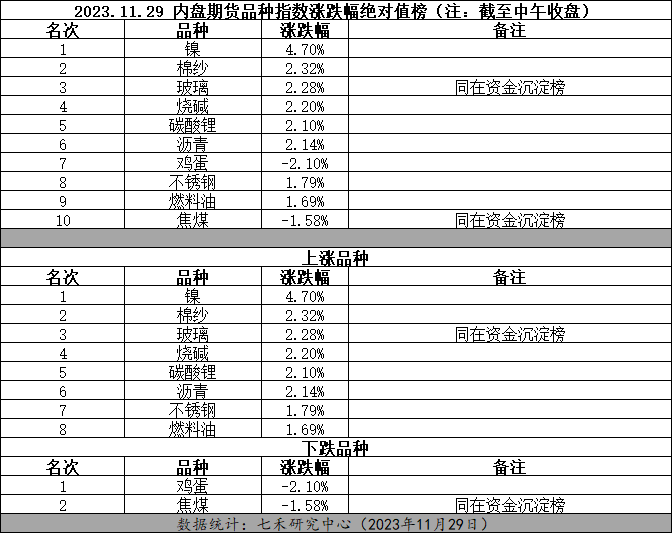 2023.11.29 内盘期货品种指数涨跌幅绝对值榜（注：截至中午收盘）

| 名次 | 品种 | 涨跌幅 | 备注 |
|---|---|---|---|
| 1 | 镍 | 4.70% | |
| 2 | 棉纱 | 2.32% | |
| 3 | 玻璃 | 2.28% | 同在资金沉淀榜 |
| 4 | 烧碱 | 2.20% | |
| 5 | 碳酸锂 | 2.10% | |
| 6 | 沥青 | 2.14% | |
| 7 | 鸡蛋 | -2.10% | |
| 8 | 不锈钢 | 1.79% | |
| 9 | 燃料油 | 1.69% | |
| 10 | 焦煤 | -1.58% | 同在资金沉淀榜 |

上涨品种

| 名次 | 品种 | 涨跌幅 | 备注 |
|---|---|---|---|
| 1 | 镍 | 4.70% | |
| 2 | 棉纱 | 2.32% | |
| 3 | 玻璃 | 2.28% | 同在资金沉淀榜 |
| 4 | 烧碱 | 2.20% | |
| 5 | 碳酸锂 | 2.10% | |
| 6 | 沥青 | 2.14% | |
| 7 | 不锈钢 | 1.79% | |
| 8 | 燃料油 | 1.69% | |

下跌品种

| 名次 | 品种 | 涨跌幅 | 备注 |
|---|---|---|---|
| 1 | 鸡蛋 | -2.10% | |
| 2 | 焦煤 | -1.58% | 同在资金沉淀榜 |

数据统计：七禾研究中心（2023年11月29日）